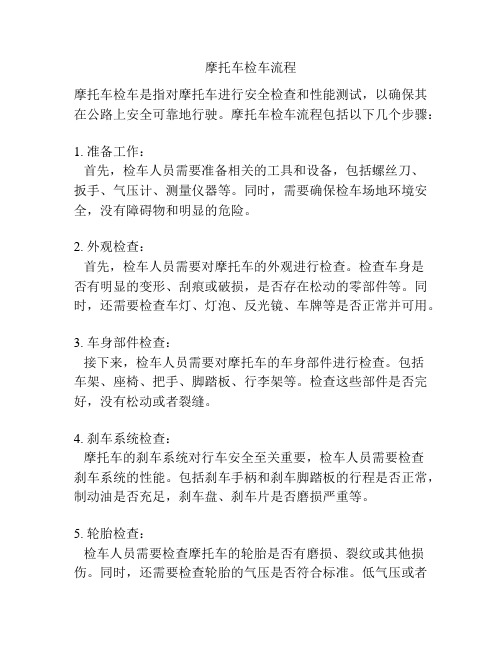 摩托车检车流程

摩托车检车是指对摩托车进行安全检查和性能测试，以确保其在公路上安全可靠地行驶。摩托车检车流程包括以下几个步骤：

1. 准备工作：
首先，检车人员需要准备相关的工具和设备，包括螺丝刀、扳手、气压计、测量仪器等。同时，需要确保检车场地环境安全，没有障碍物和明显的危险。

2. 外观检查：
首先，检车人员需要对摩托车的外观进行检查。检查车身是否有明显的变形、刮痕或破损，是否存在松动的零部件等。同时，还需要检查车灯、灯泡、反光镜、车牌等是否正常并可用。

3. 车身部件检查：
接下来，检车人员需要对摩托车的车身部件进行检查。包括车架、座椅、把手、脚踏板、行李架等。检查这些部件是否完好，没有松动或者裂缝。

4. 刹车系统检查：
摩托车的刹车系统对行车安全至关重要，检车人员需要检查刹车系统的性能。包括刹车手柄和刹车脚踏板的行程是否正常，制动油是否充足，刹车盘、刹车片是否磨损严重等。

5. 轮胎检查：
检车人员需要检查摩托车的轮胎是否有磨损、裂纹或其他损伤。同时，还需要检查轮胎的气压是否符合标准。低气压或者